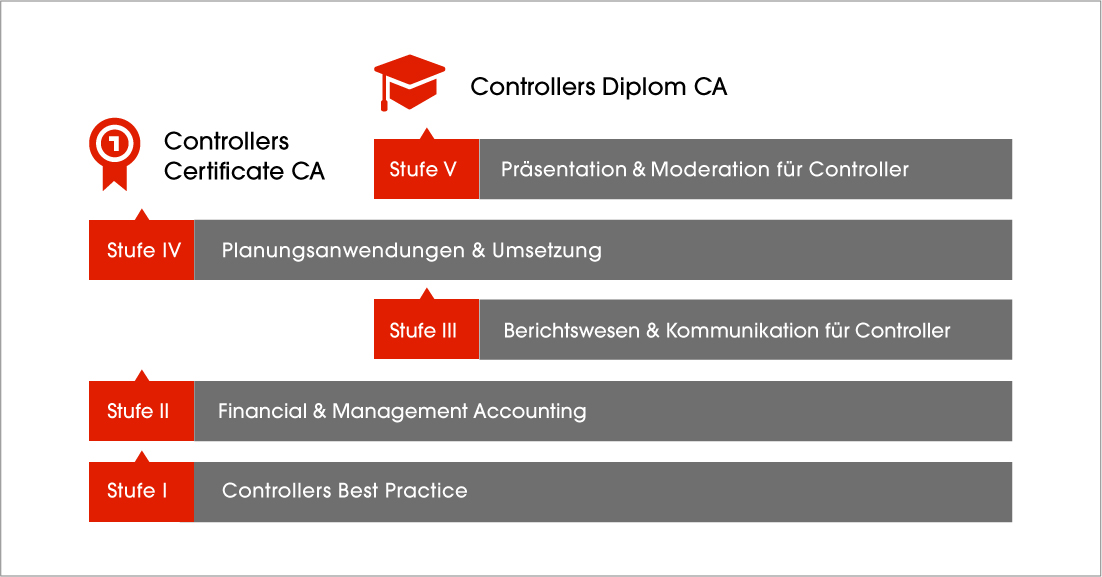 Controllers Diplom CA

Controllers Certificate CA

Stufe V Präsentation & Moderation für Controller

Stufe IV Planungsanwendungen & Umsetzung

Stufe III Berichtswesen & Kommunikation für Controller

Stufe II Financial & Management Accounting

Stufe I Controllers Best Practice